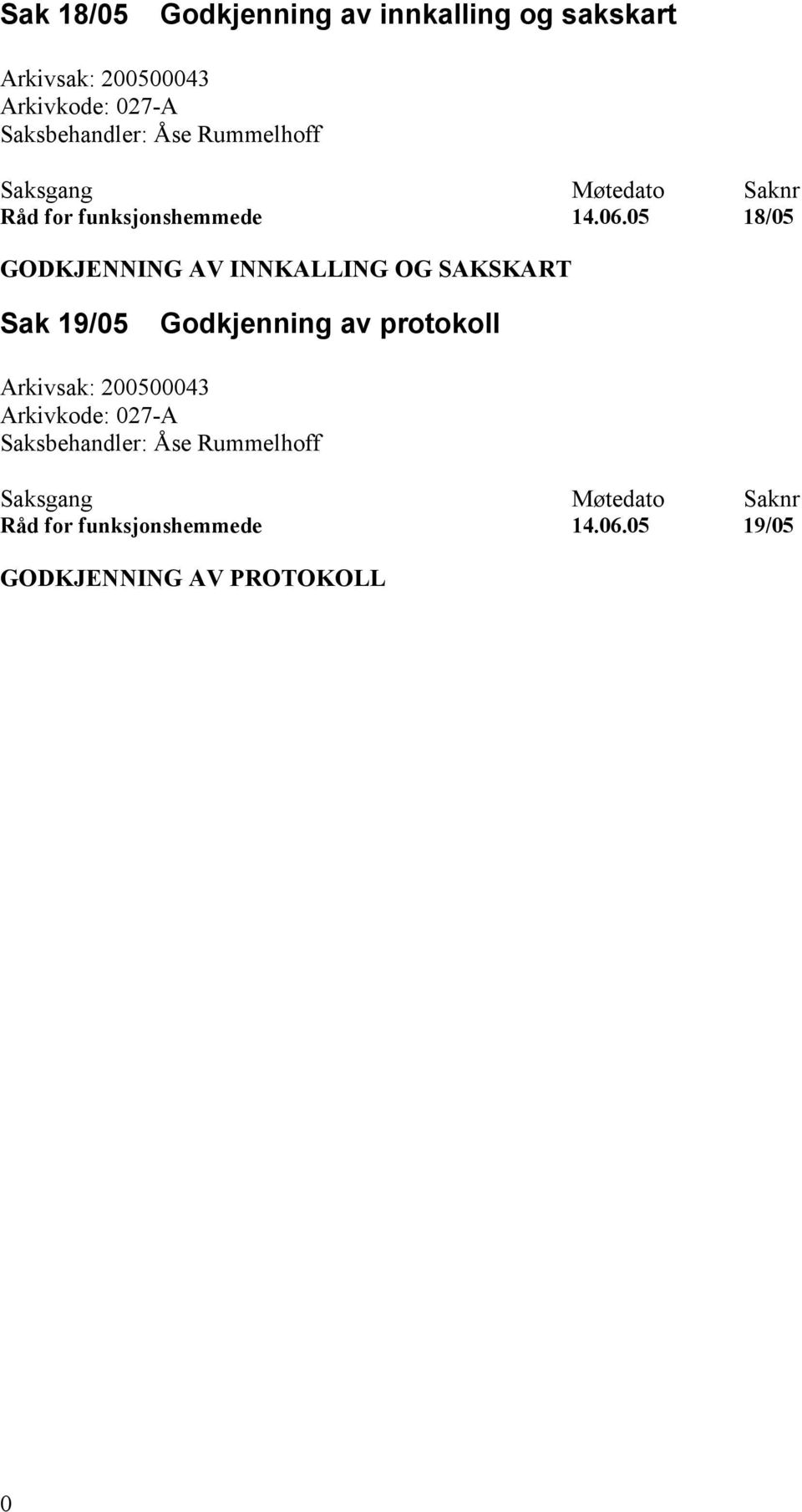 Sak 18/05 Godkjenning av innkalling og sakskart

Arkivsak: 200500043
Arkivkode: 027-A
Saksbehandler: Åse Rummelhoff

| Saksgang | Møtedato | Saknr |
|---|---|---|
| Råd for funksjonshemmede | 14.06.05 | 18/05 |

GODKJENNING AV INNKALLING OG SAKSKART

Sak 19/05 Godkjenning av protokoll

Arkivsak: 200500043
Arkivkode: 027-A
Saksbehandler: Åse Rummelhoff

| Saksgang | Møtedato | Saknr |
|---|---|---|
| Råd for funksjonshemmede | 14.06.05 | 19/05 |

GODKJENNING AV PROTOKOLL

0